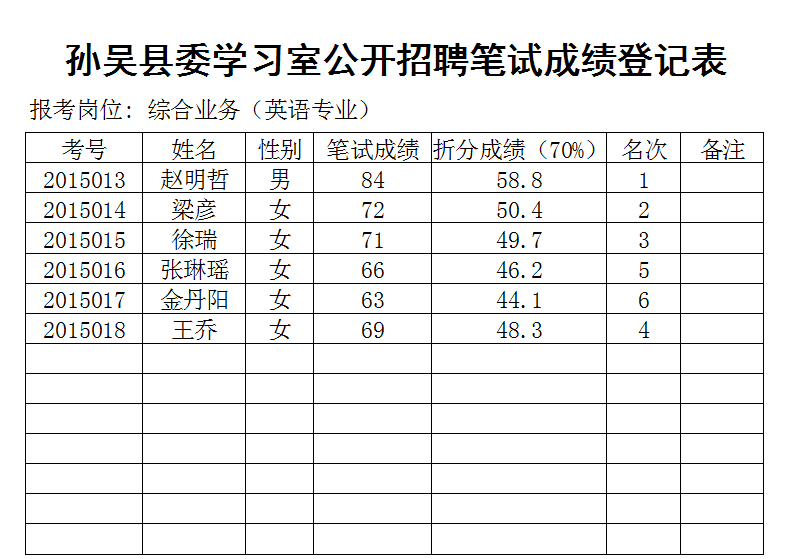 孙吴县委学习室公开招聘笔试成绩登记表

报考岗位：综合业务（英语专业）

| 考号 | 姓名 | 性别 | 笔试成绩 | 折分成绩（70%） | 名次 | 备注 |
|---|---|---|---|---|---|---|
| 2015013 | 赵明哲 | 男 | 84 | 58.8 | 1 | |
| 2015014 | 梁彦 | 女 | 72 | 50.4 | 2 | |
| 2015015 | 徐瑞 | 女 | 71 | 49.7 | 3 | |
| 2015016 | 张琳瑶 | 女 | 66 | 46.2 | 5 | |
| 2015017 | 金丹阳 | 女 | 63 | 44.1 | 6 | |
| 2015018 | 王乔 | 女 | 69 | 48.3 | 4 | |
| | | | | | | |
| | | | | | | |
| | | | | | | |
| | | | | | | |
| | | | | | | |
| | | | | | | |
| | | | | | | |